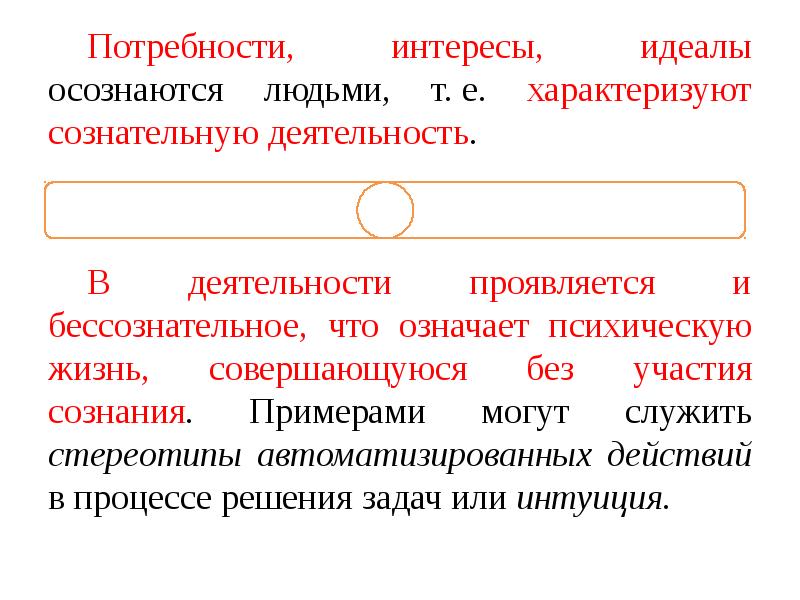 Потребности, интересы, идеалы осознаются людьми, т. е. характеризуют сознательную деятельность.

В деятельности проявляется и бессознательное, что означает психическую жизнь, совершающуюся без участия сознания. Примерами могут служить стереотипы автоматизированных действий в процессе решения задач или интуиция.